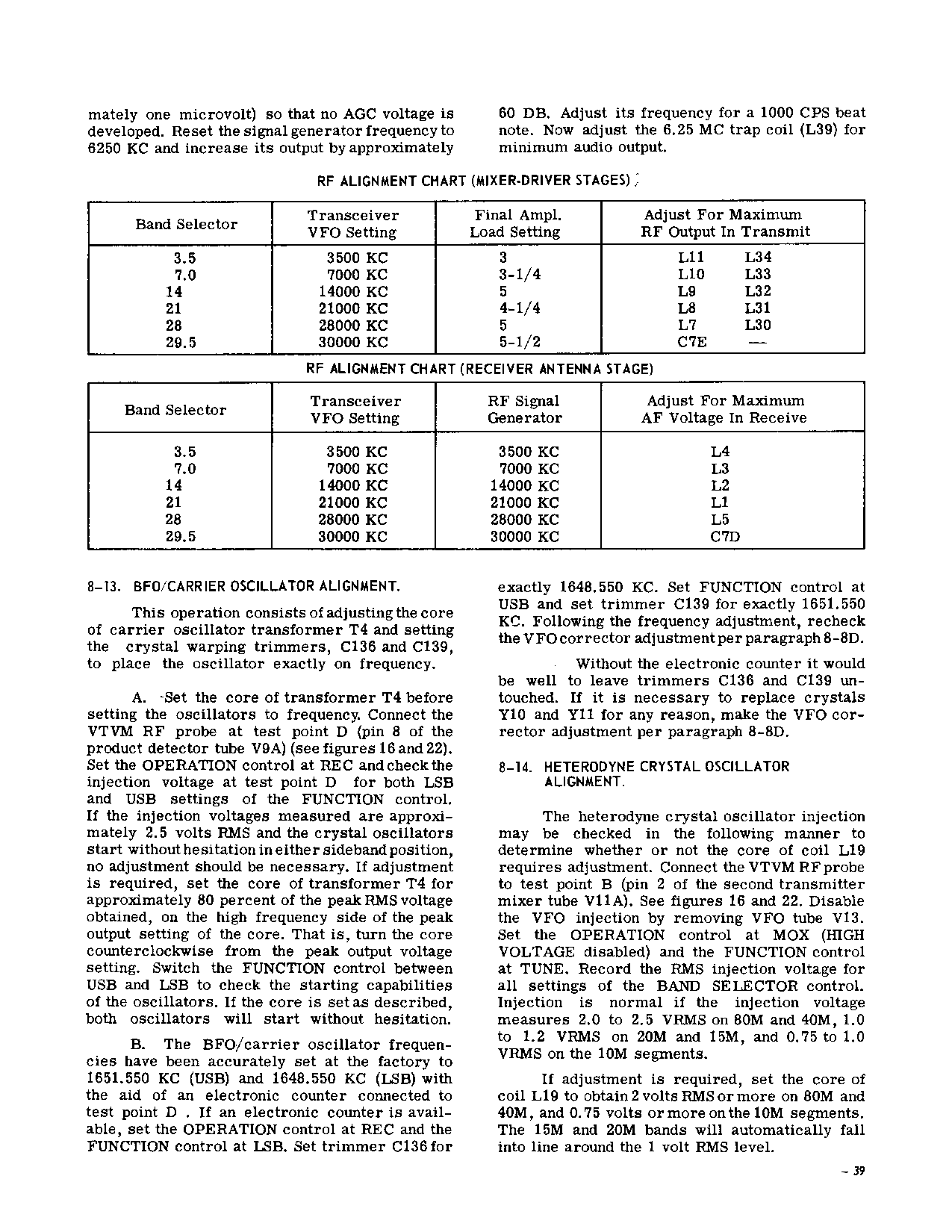 mately one microvolt) so that no AGC voltage is developed. Reset the signal generator frequency to 6250 KC and increase its output by approximately 60 DB. Adjust its frequency for a 1000 CPS beat note. Now adjust the 6.25 MC trap coil (L39) for minimum audio output.

RF ALIGNMENT CHART (MIXER-DRIVER STAGES)

| Band Selector | Transceiver VFO Setting | Final Ampl. Load Setting | Adjust For Maximum RF Output In Transmit |
|---|---|---|---|
| 3.5 | 3500 KC | 3 | L11 L34 |
| 7.0 | 7000 KC | 3-1/4 | L10 L33 |
| 14 | 14000 KC | 5 | L9 L32 |
| 21 | 21000 KC | 4-1/4 | L8 L31 |
| 28 | 28000 KC | 5 | L7 L30 |
| 29.5 | 30000 KC | 5-1/2 | C7E — |

RF ALIGNMENT CHART (RECEIVER ANTENNA STAGE)

| Band Selector | Transceiver VFO Setting | RF Signal Generator | Adjust For Maximum AF Voltage In Receive |
|---|---|---|---|
| 3.5 | 3500 KC | 3500 KC | L4 |
| 7.0 | 7000 KC | 7000 KC | L3 |
| 14 | 14000 KC | 14000 KC | L2 |
| 21 | 21000 KC | 21000 KC | L1 |
| 28 | 28000 KC | 28000 KC | L5 |
| 29.5 | 30000 KC | 30000 KC | C7D |

8-13. BFO/CARRIER OSCILLATOR ALIGNMENT.

This operation consists of adjusting the core of carrier oscillator transformer T4 and setting the crystal warping trimmers, C136 and C139, to place the oscillator exactly on frequency.

A. Set the core of transformer T4 before setting the oscillators to frequency. Connect the VTVM RF probe at test point D (pin 8 of the product detector tube V9A) (see figures 16 and 22). Set the OPERATION control at REC and check the injection voltage at test point D for both LSB and USB settings of the FUNCTION control. If the injection voltages measured are approximately 2.5 volts RMS and the crystal oscillators start without hesitation in either sideband position, no adjustment should be necessary. If adjustment is required, set the core of transformer T4 for approximately 80 percent of the peak RMS voltage obtained, on the high frequency side of the peak output setting of the core. That is, turn the core counterclockwise from the peak output voltage setting. Switch the FUNCTION control between USB and LSB to check the starting capabilities of the oscillators. If the core is set as described, both oscillators will start without hesitation.

B. The BFO/carrier oscillator frequencies have been accurately set at the factory to 1651.550 KC (USB) and 1648.550 KC (LSB) with the aid of an electronic counter connected to test point D . If an electronic counter is available, set the OPERATION control at REC and the FUNCTION control at LSB. Set trimmer C136 for exactly 1648.550 KC. Set FUNCTION control at USB and set trimmer C139 for exactly 1651.550 KC. Following the frequency adjustment, recheck the VFO corrector adjustment per paragraph 8-8D.

Without the electronic counter it would be well to leave trimmers C136 and C139 untouched. If it is necessary to replace crystals Y10 and Y11 for any reason, make the VFO corrector adjustment per paragraph 8-8D.

8-14. HETERODYNE CRYSTAL OSCILLATOR ALIGNMENT.

The heterodyne crystal oscillator injection may be checked in the following manner to determine whether or not the core of coil L19 requires adjustment. Connect the VTVM RF probe to test point B (pin 2 of the second transmitter mixer tube V11A). See figures 16 and 22. Disable the VFO injection by removing VFO tube V13. Set the OPERATION control at MOX (HIGH VOLTAGE disabled) and the FUNCTION control at TUNE. Record the RMS injection voltage for all settings of the BAND SELECTOR control. Injection is normal if the injection voltage measures 2.0 to 2.5 VRMS on 80M and 40M, 1.0 to 1.2 VRMS on 20M and 15M, and 0.75 to 1.0 VRMS on the 10M segments.

If adjustment is required, set the core of coil L19 to obtain 2 volts RMS or more on 80M and 40M, and 0.75 volts or more on the 10M segments. The 15M and 20M bands will automatically fall into line around the 1 volt RMS level.

- 39